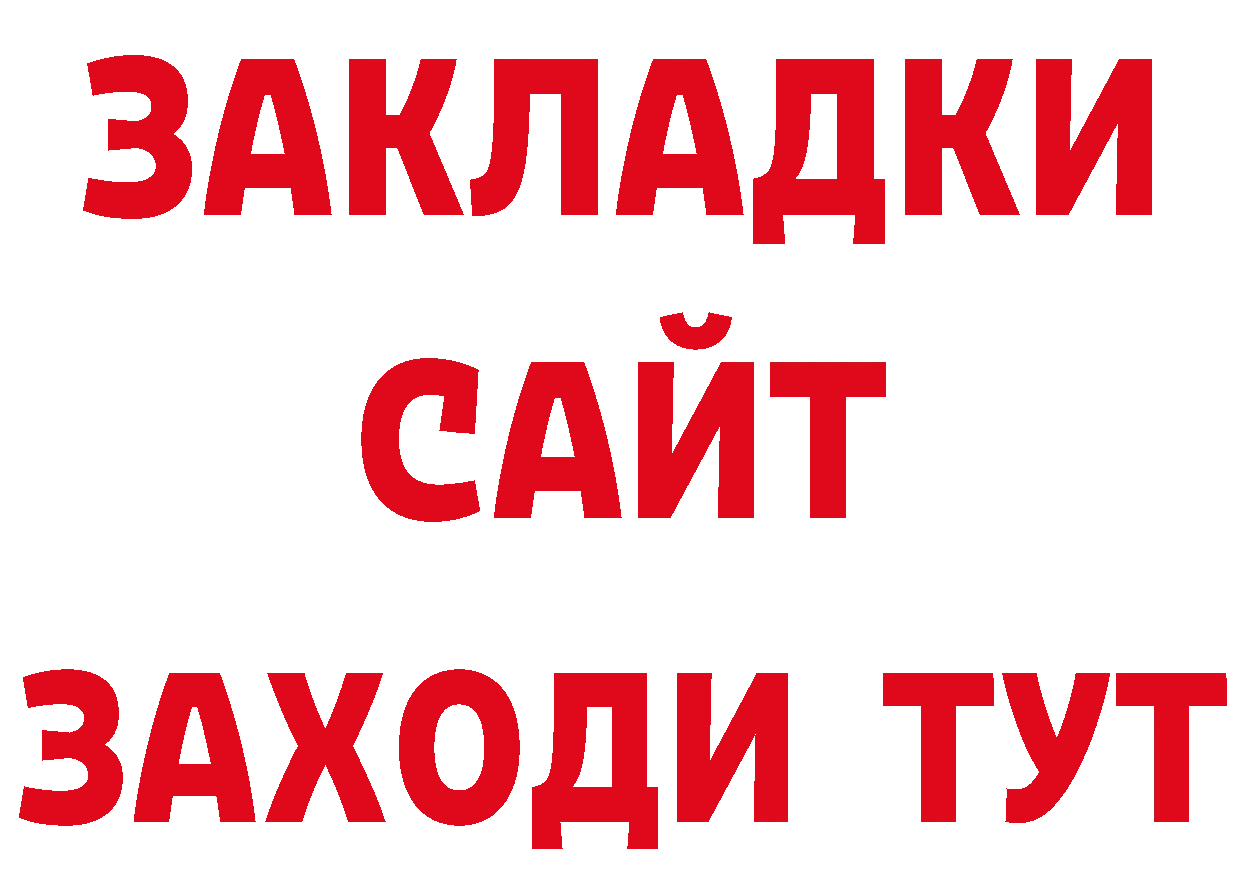 ЗАКЛАДКИ
САЙТ
ЗАХОДИ ТУТ